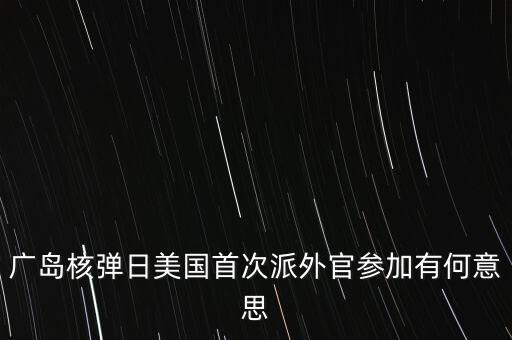 广岛核弹日美国首次派外官参加有何意思